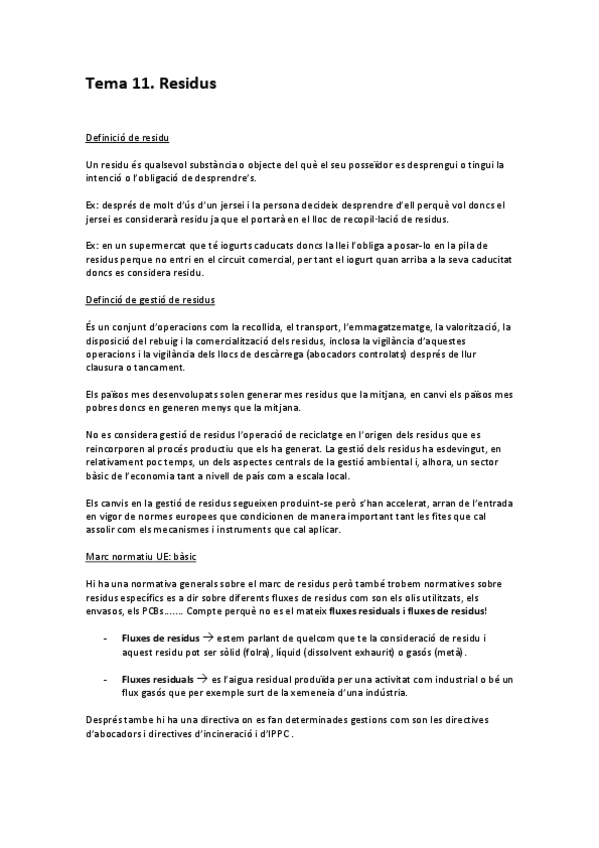 Tema 11. Residus

Definició de residu

Un residu és qualsevol substància o objecte del què el seu posseïdor es desprengui o tingui la intenció o l'obligació de desprendre's.

Ex: després de molt d'ús d'un jersei i la persona decideix desprendre d'ell perquè vol doncs el jersei es considerarà residu ja que el portarà en el lloc de recopil·lació de residus.

Ex: en un supermercat que té iogurts caducats doncs la llei l'obliga a posar-lo en la pila de residus perque no entri en el circuit comercial, per tant el iogurt quan arriba a la seva caducitat doncs es considera residu.

Definció de gestió de residus

És un conjunt d'operacions com la recollida, el transport, l'emmagatzematge, la valorització, la disposició del rebuig i la comercialització dels residus, inclosa la vigilància d'aquestes operacions i la vigilància dels llocs de descàrrega (abocadors controlats) després de llur clausura o tancament.

Els països mes desenvolupats solen generar mes residus que la mitjana, en canvi els països mes pobres doncs en generen menys que la mitjana.

No es considera gestió de residus l'operació de reciclatge en l'origen dels residus que es reincorporen al procés productiu que els ha generat. La gestió dels residus ha esdevingut, en relativament poc temps, un dels aspectes centrals de la gestió ambiental i, alhora, un sector bàsic de l'economia tant a nivell de país com a escala local.

Els canvis en la gestió de residus segueixen produint-se però s'han accelerat, arran de l'entrada en vigor de normes europees que condicionen de manera important tant les fites que cal assolir com els mecanismes i instruments que cal aplicar.

Marc normatiu UE: bàsic

Hi ha una normativa generals sobre el marc de residus però també trobem normatives sobre residus específics es a dir sobre diferents fluxes de residus com son els olis utilitzats, els envasos, els PCBs…… Compte perquè no es el mateix fluxes residuals i fluxes de residus!

- Fluxes de residus → estem parlant de quelcom que te la consideració de residu i aquest residu pot ser sòlid (folra), líquid (dissolvent exhaurit) o gasós (metà).

- Fluxes residuals → es l'aigua residual produïda per una activitat com industrial o bé un flux gasós que per exemple surt de la xemeneia d'una indústria.

Després tambe hi ha una directiva on es fan determinades gestions com son les directives d'abocadors i directives d'incineració i d'IPPC.